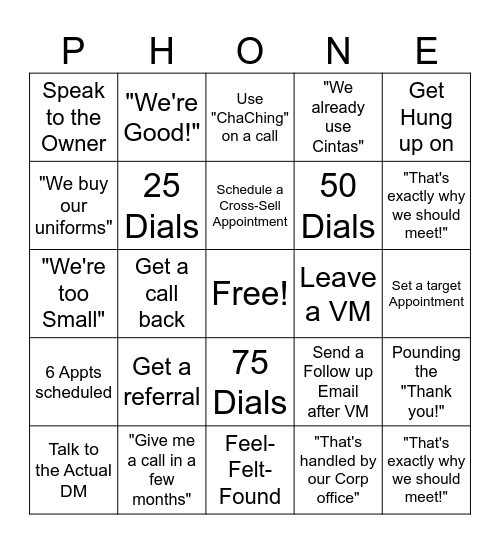 | P | H | O | N | E |
|---|---|---|---|---|
| Speak to the Owner | "We're Good!" | Use "ChaChing" on a call | "We already use Cintas" | Get Hung up on |
| "We buy our uniforms" | 25 Dials | Schedule a Cross-Sell Appointment | 50 Dials | "That's exactly why we should meet!" |
| "We're too Small" | Get a call back | Free! | Leave a VM | Set a target Appointment |
| 6 Appts scheduled | Get a referral | 75 Dials | Send a Follow up Email after VM | Pounding the "Thank you!" |
| Talk to the Actual DM | "Give me a call in a few months" | Feel-Felt-Found | "That's handled by our Corp office" | "That's exactly why we should meet!" |